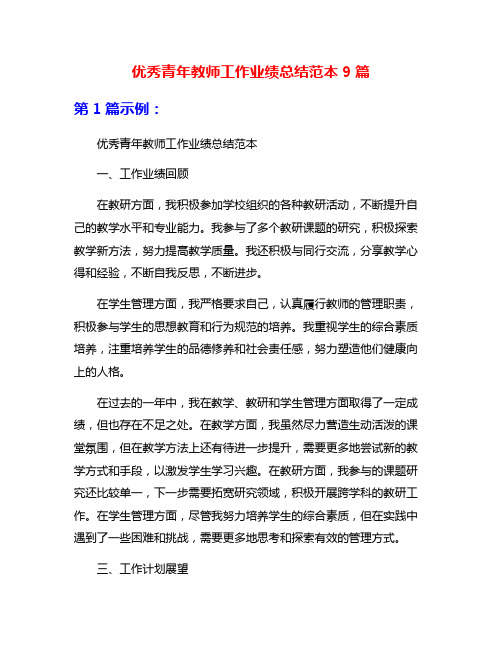 优秀青年教师工作业绩总结范本 9 篇

第 1 篇示例：

优秀青年教师工作业绩总结范本

一、工作业绩回顾

在教研方面，我积极参加学校组织的各种教研活动，不断提升自己的教学水平和专业能力。我参与了多个教研课题的研究，积极探索教学新方法，努力提高教学质量。我还积极与同行交流，分享教学心得和经验，不断自我反思，不断进步。

在学生管理方面，我严格要求自己，认真履行教师的管理职责，积极参与学生的思想教育和行为规范的培养。我重视学生的综合素质培养，注重培养学生的品德修养和社会责任感，努力塑造他们健康向上的人格。

在过去的一年中，我在教学、教研和学生管理方面取得了一定成绩，但也存在不足之处。在教学方面，我虽然尽力营造生动活泼的课堂氛围，但在教学方法上还有待进一步提升，需要更多地尝试新的教学方式和手段，以激发学生学习兴趣。在教研方面，我参与的课题研究还比较单一，下一步需要拓宽研究领域，积极开展跨学科的教研工作。在学生管理方面，尽管我努力培养学生的综合素质，但在实践中遇到了一些困难和挑战，需要更多地思考和探索有效的管理方式。

三、工作计划展望